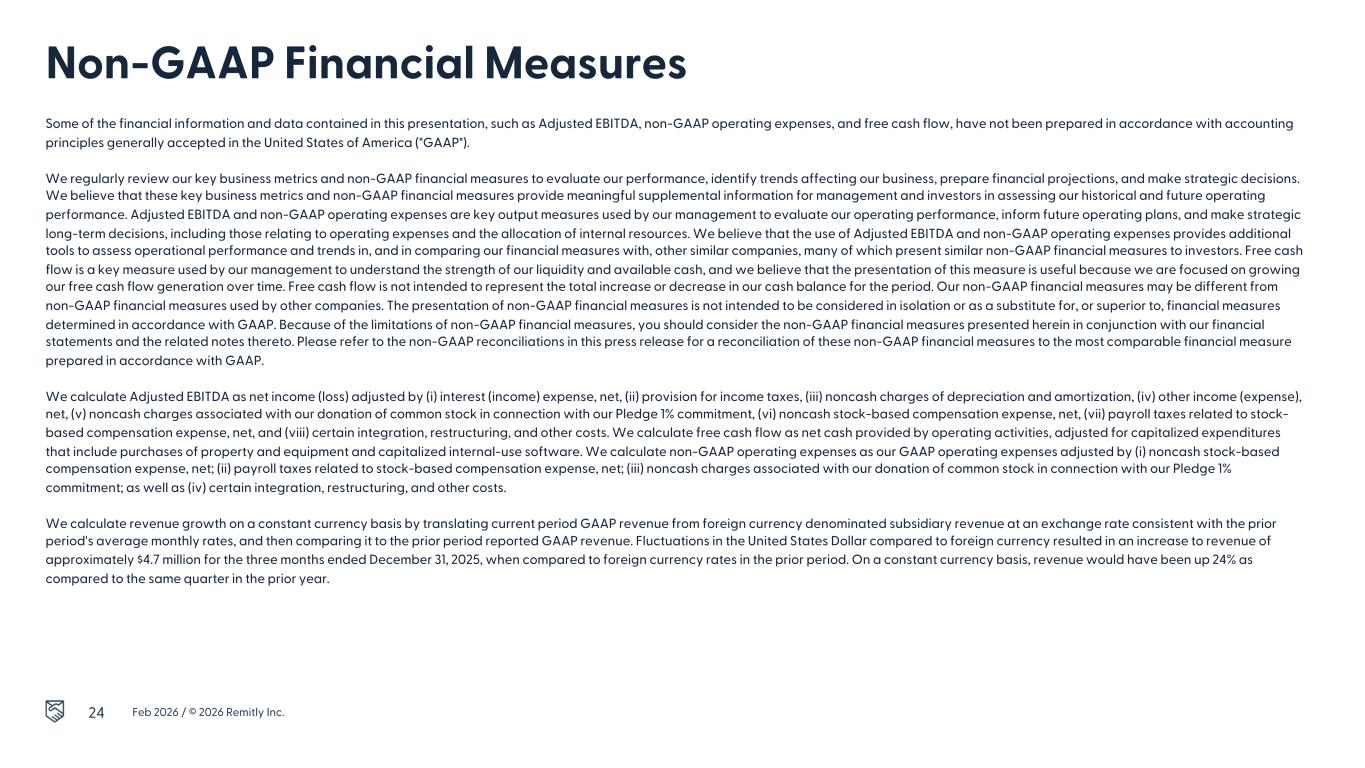 Non-GAAP Financial Measures

Some of the financial information and data contained in this presentation, such as Adjusted EBITDA, non-GAAP operating expenses, and free cash flow, have not been prepared in accordance with accounting principles generally accepted in the United States of America ("GAAP").

We regularly review our key business metrics and non-GAAP financial measures to evaluate our performance, identify trends affecting our business, prepare financial projections, and make strategic decisions. We believe that these key business metrics and non-GAAP financial measures provide meaningful supplemental information for management and investors in assessing our historical and future operating performance. Adjusted EBITDA and non-GAAP operating expenses are key output measures used by our management to evaluate our operating performance, inform future operating plans, and make strategic long-term decisions, including those relating to operating expenses and the allocation of internal resources. We believe that the use of Adjusted EBITDA and non-GAAP operating expenses provides additional tools to assess operational performance and trends in, and in comparing our financial measures with, other similar companies, many of which present similar non-GAAP financial measures to investors. Free cash flow is a key measure used by our management to understand the strength of our liquidity and available cash, and we believe that the presentation of this measure is useful because we are focused on growing our free cash flow generation over time. Free cash flow is not intended to represent the total increase or decrease in our cash balance for the period. Our non-GAAP financial measures may be different from non-GAAP financial measures used by other companies. The presentation of non-GAAP financial measures is not intended to be considered in isolation or as a substitute for, or superior to, financial measures determined in accordance with GAAP. Because of the limitations of non-GAAP financial measures, you should consider the non-GAAP financial measures presented herein in conjunction with our financial statements and the related notes thereto. Please refer to the non-GAAP reconciliations in this press release for a reconciliation of these non-GAAP financial measures to the most comparable financial measure prepared in accordance with GAAP.

We calculate Adjusted EBITDA as net income (loss) adjusted by (i) interest (income) expense, net, (ii) provision for income taxes, (iii) noncash charges of depreciation and amortization, (iv) other income (expense), net, (v) noncash charges associated with our donation of common stock in connection with our Pledge 1% commitment, (vi) noncash stock-based compensation expense, net, (vii) payroll taxes related to stock-based compensation expense, net, and (viii) certain integration, restructuring, and other costs. We calculate free cash flow as net cash provided by operating activities, adjusted for capitalized expenditures that include purchases of property and equipment and capitalized internal-use software. We calculate non-GAAP operating expenses as our GAAP operating expenses adjusted by (i) noncash stock-based compensation expense, net; (ii) payroll taxes related to stock-based compensation expense, net; (iii) noncash charges associated with our donation of common stock in connection with our Pledge 1% commitment; as well as (iv) certain integration, restructuring, and other costs.

We calculate revenue growth on a constant currency basis by translating current period GAAP revenue from foreign currency denominated subsidiary revenue at an exchange rate consistent with the prior period's average monthly rates, and then comparing it to the prior period reported GAAP revenue. Fluctuations in the United States Dollar compared to foreign currency resulted in an increase to revenue of approximately $4.7 million for the three months ended December 31, 2025, when compared to foreign currency rates in the prior period. On a constant currency basis, revenue would have been up 24% as compared to the same quarter in the prior year.

24 Feb 2026 / © 2026 Remitly Inc.